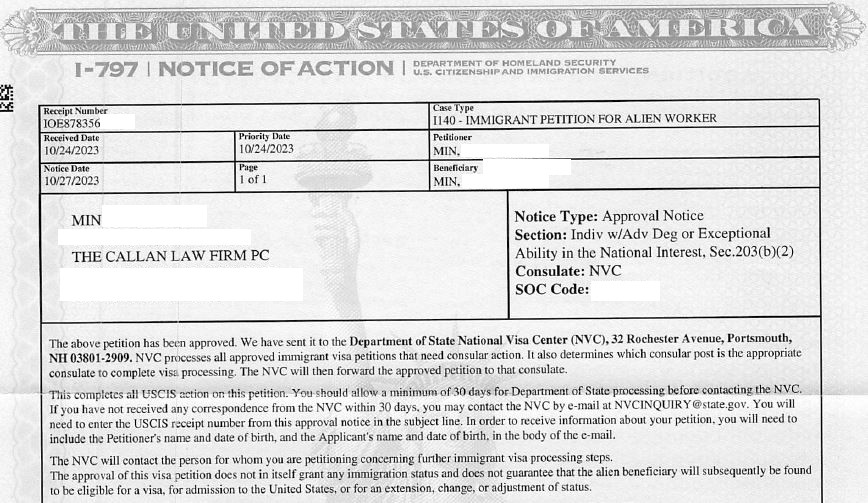 THE UNITED STATES OF AMERICA

I-797 | NOTICE OF ACTION | DEPARTMENT OF HOMELAND SECURITY U.S. CITIZENSHIP AND IMMIGRATION SERVICES

| Receipt Number IOE878356 | | Case Type I140 - IMMIGRANT PETITION FOR ALIEN WORKER |
|---|---|---|
| Received Date 10/24/2023 | Priority Date 10/24/2023 | Petitioner MIN, |
| Notice Date 10/27/2023 | Page 1 of 1 | Beneficiary MIN, |

MIN

THE CALLAN LAW FIRM PC

Notice Type: Approval Notice
Section: Indiv w/Adv Deg or Exceptional Ability in the National Interest, Sec.203(b)(2)
Consulate: NVC
SOC Code:

The above petition has been approved. We have sent it to the Department of State National Visa Center (NVC), 32 Rochester Avenue, Portsmouth, NH 03801-2909. NVC processes all approved immigrant visa petitions that need consular action. It also determines which consular post is the appropriate consulate to complete visa processing. The NVC will then forward the approved petition to that consulate.

This completes all USCIS action on this petition. You should allow a minimum of 30 days for Department of State processing before contacting the NVC. If you have not received any correspondence from the NVC within 30 days, you may contact the NVC by e-mail at NVCINQUIRY@state.gov. You will need to enter the USCIS receipt number from this approval notice in the subject line. In order to receive information about your petition, you will need to include the Petitioner's name and date of birth, and the Applicant's name and date of birth, in the body of the e-mail.

The NVC will contact the person for whom you are petitioning concerning further immigrant visa processing steps.
The approval of this visa petition does not in itself grant any immigration status and does not guarantee that the alien beneficiary will subsequently be found to be eligible for a visa, for admission to the United States, or for an extension, change, or adjustment of status.